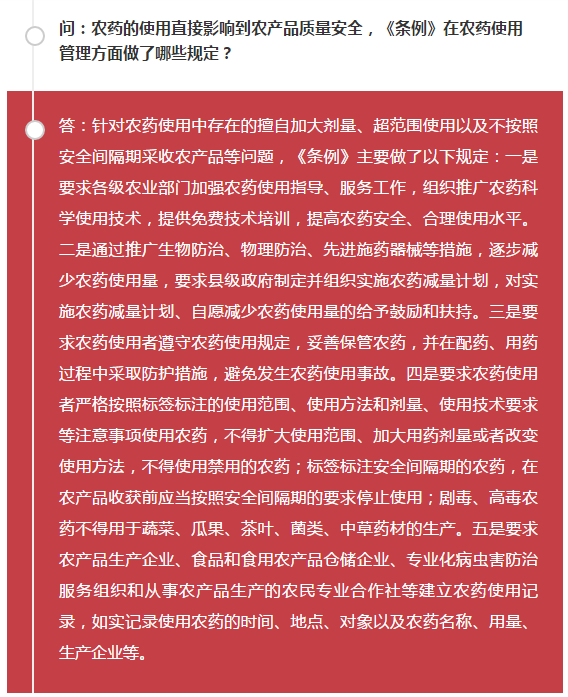 问：农药的使用直接影响到农产品质量安全，《条例》在农药使用管理方面做了哪些规定？

答：针对农药使用中存在的擅自加大剂量、超范围使用以及不按照安全间隔期采收农产品等问题，《条例》主要做了以下规定：一是要求各级农业部门加强农药使用指导、服务工作，组织推广农药科学使用技术，提供免费技术培训，提高农药安全、合理使用水平。二是通过推广生物防治、物理防治、先进施药器械等措施，逐步减少农药使用量，要求县级政府制定并组织实施农药减量计划，对实施农药减量计划、自愿减少农药使用量的给予鼓励和扶持。三是要求农药使用者遵守农药使用规定，妥善保管农药，并在配药、用药过程中采取防护措施，避免发生农药使用事故。四是要求农药使用者严格按照标签标注的使用范围、使用方法和剂量、使用技术要求等注意事项使用农药，不得扩大使用范围、加大用药剂量或者改变使用方法，不得使用禁用的农药；标签标注安全间隔期的农药，在农产品收获前应当按照安全间隔期的要求停止使用；剧毒、高毒农药不得用于蔬菜、瓜果、茶叶、菌类、中草药材的生产。五是要求农产品生产企业、食品和食用农产品仓储企业、专业化病虫害防治服务组织和从事农产品生产的农民专业合作社等建立农药使用记录，如实记录使用农药的时间、地点、对象以及农药名称、用量、生产企业等。